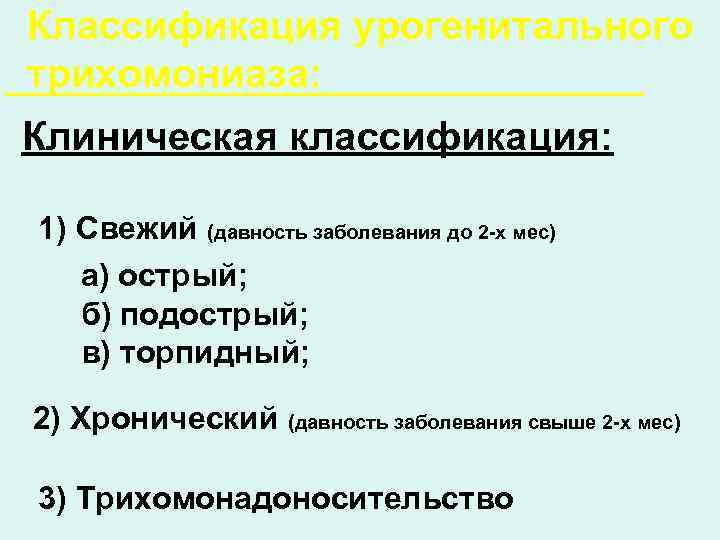 Классификация урогенитального трихомониаза:

Клиническая классификация:

1) Свежий (давность заболевания до 2-х мес)

а) острый;
б) подострый;
в) торпидный;

2) Хронический (давность заболевания свыше 2-х мес)

3) Трихомонадоносительство